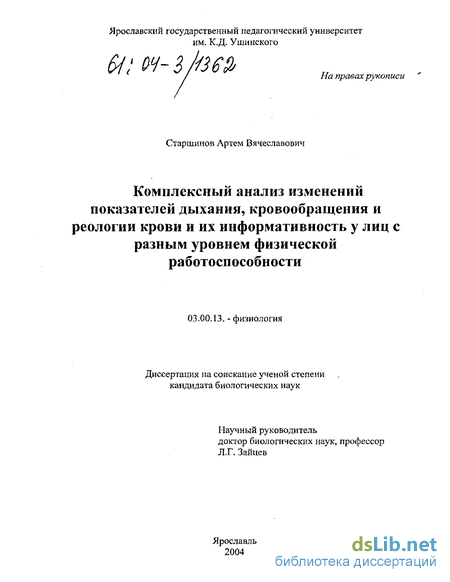 Ярославский государственный педагогический университет им. К.Д. Ушинского

61: 04-3/1362

На правах рукописи

Старшинов Артем Вячеславович

Комплексный анализ изменений показателей дыхания, кровообращения и реологии крови и их информативность у лиц с разным уровнем физической работоспособности

03.00.13. - физиология

Диссертация на соискание ученой степени кандидата биологических наук

Научный руководитель
доктор биологических наук, профессор
Л.Г. Зайцев

Ярославль
2004

dsLib.net
библиотека диссертаций